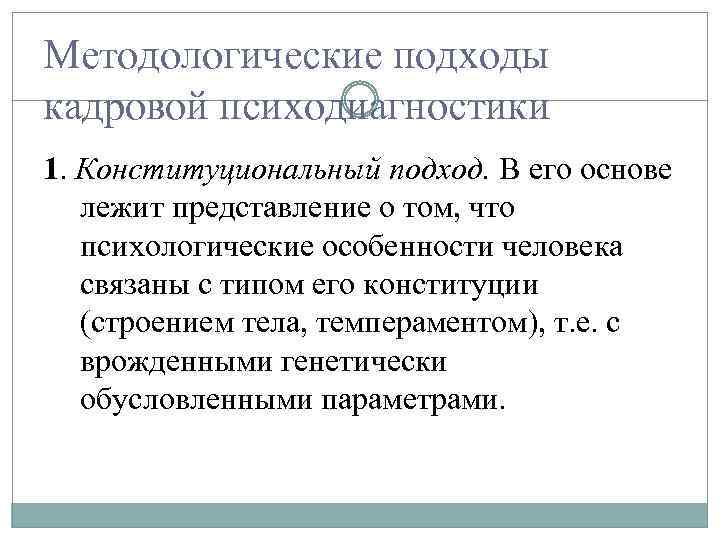 Методологические подходы кадровой психодиагностики

1. Конституциональный подход. В его основе лежит представление о том, что психологические особенности человека связаны с типом его конституции (строением тела, темпераментом), т.е. с врожденными генетически обусловленными параметрами.